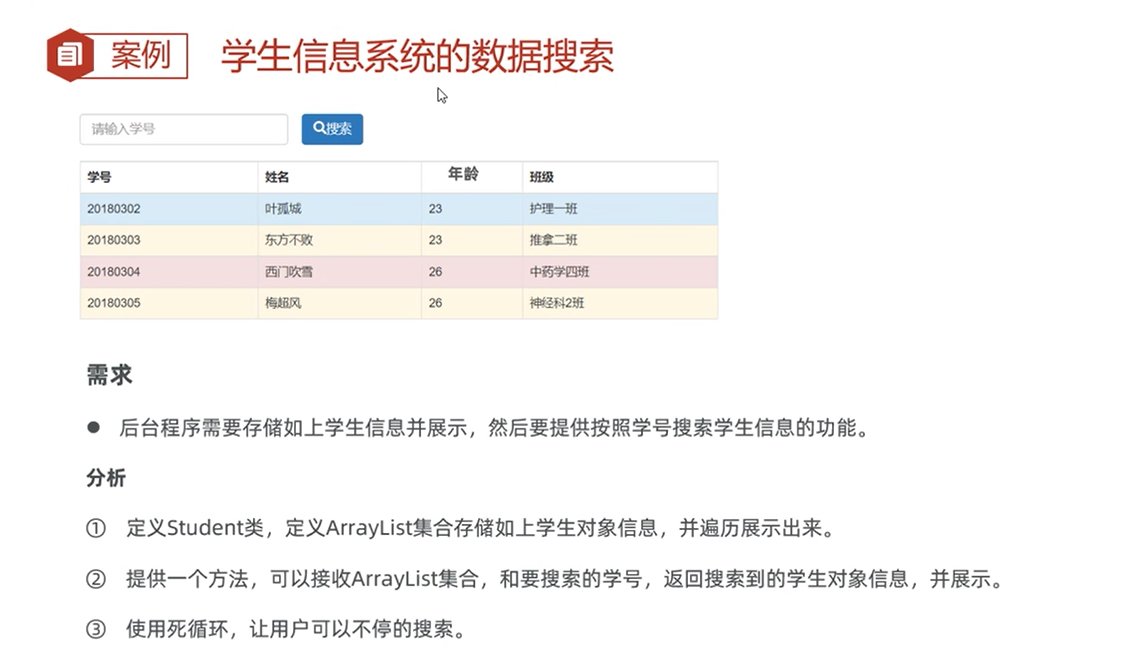 案例 学生信息系统的数据搜索

请输入学号 搜索

| 学号 | 姓名 | 年龄 | 班级 |
|---|---|---|---|
| 20180302 | 叶孤城 | 23 | 护理一班 |
| 20180303 | 东方不败 | 23 | 推拿二班 |
| 20180304 | 西门吹雪 | 26 | 中药学四班 |
| 20180305 | 梅超风 | 26 | 神经科2班 |

需求

● 后台程序需要存储如上学生信息并展示，然后要提供按照学号搜索学生信息的功能。

分析

① 定义Student类，定义ArrayList集合存储如上学生对象信息，并遍历展示出来。

② 提供一个方法，可以接收ArrayList集合，和要搜索的学号，返回搜索到的学生对象信息，并展示。

③ 使用死循环，让用户可以不停的搜索。